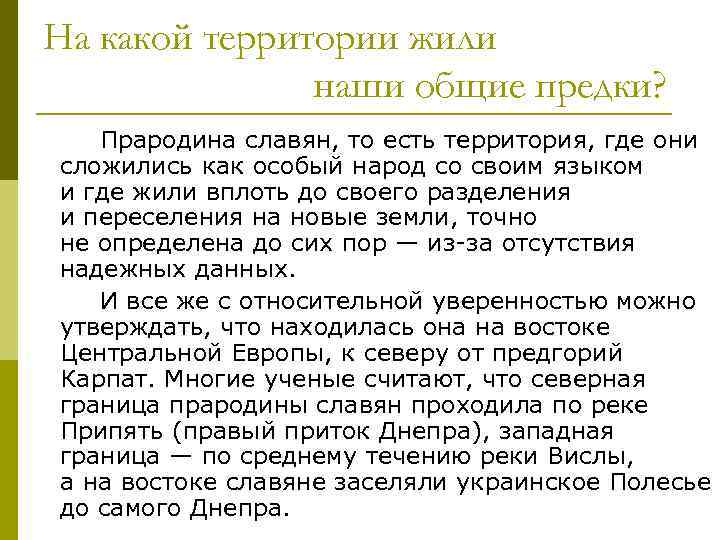 На какой территории жили наши общие предки?

Прародина славян, то есть территория, где они сложились как особый народ со своим языком и где жили вплоть до своего разделения и переселения на новые земли, точно не определена до сих пор — из-за отсутствия надежных данных.

И все же с относительной уверенностью можно утверждать, что находилась она на востоке Центральной Европы, к северу от предгорий Карпат. Многие ученые считают, что северная граница прародины славян проходила по реке Припять (правый приток Днепра), западная граница — по среднему течению реки Вислы, а на востоке славяне заселяли украинское Полесье до самого Днепра.